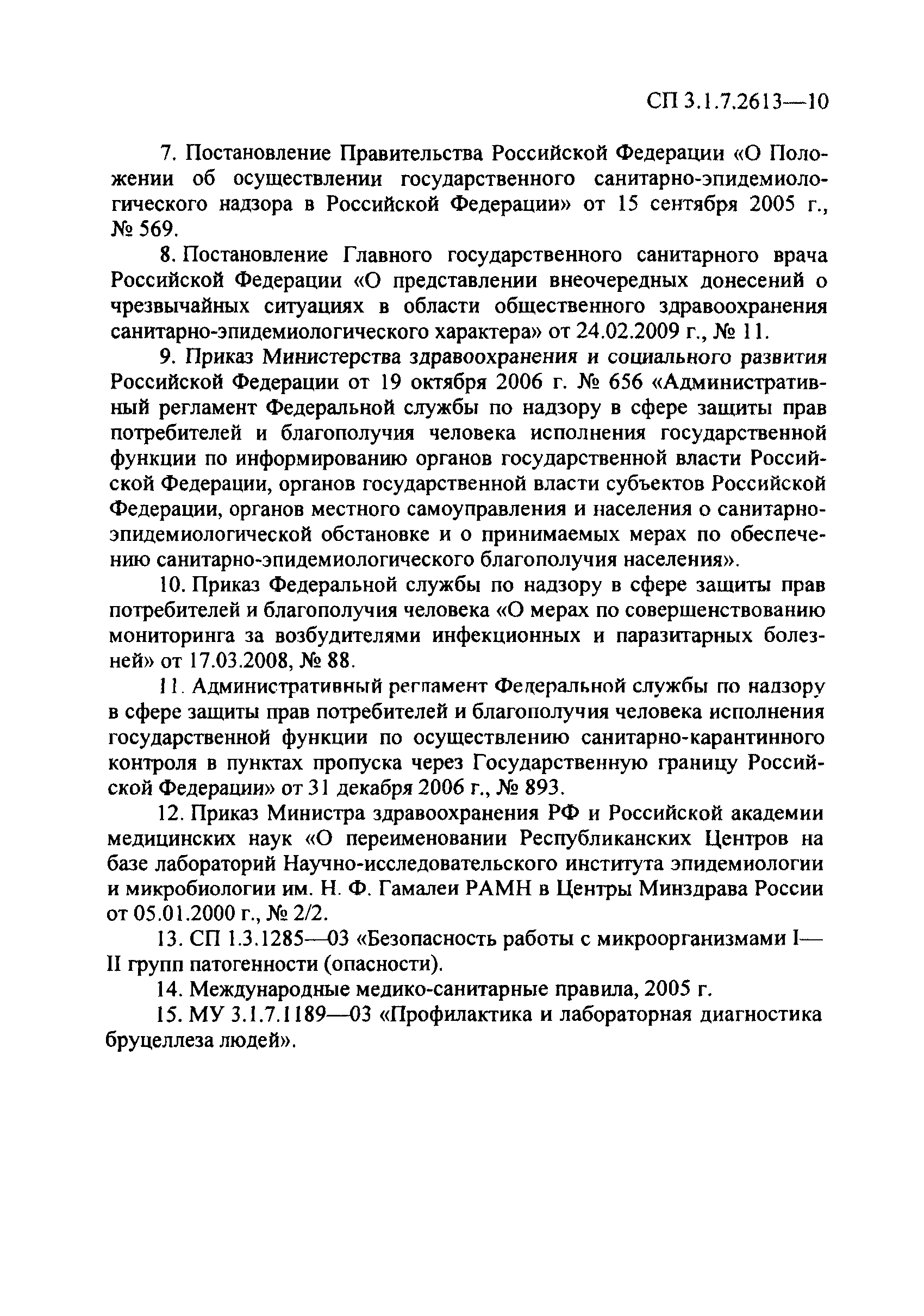 СП 3.1.7.2613—10

7. Постановление Правительства Российской Федерации «О Положении об осуществлении государственного санитарно-эпидемиологического надзора в Российской Федерации» от 15 сентября 2005 г., № 569.

8. Постановление Главного государственного санитарного врача Российской Федерации «О представлении внеочередных донесений о чрезвычайных ситуациях в области общественного здравоохранения санитарно-эпидемиологического характера» от 24.02.2009 г., № 11.

9. Приказ Министерства здравоохранения и социального развития Российской Федерации от 19 октября 2006 г. № 656 «Административный регламент Федеральной службы по надзору в сфере защиты прав потребителей и благополучия человека исполнения государственной функции по информированию органов государственной власти Российской Федерации, органов государственной власти субъектов Российской Федерации, органов местного самоуправления и населения о санитарно-эпидемиологической обстановке и о принимаемых мерах по обеспечению санитарно-эпидемиологического благополучия населения».

10. Приказ Федеральной службы по надзору в сфере защиты прав потребителей и благополучия человека «О мерах по совершенствованию мониторинга за возбудителями инфекционных и паразитарных болезней» от 17.03.2008, № 88.

11. Административный регламент Федеральной службы по надзору в сфере защиты прав потребителей и благополучия человека исполнения государственной функции по осуществлению санитарно-карантинного контроля в пунктах пропуска через Государственную границу Российской Федерации» от 31 декабря 2006 г., № 893.

12. Приказ Министра здравоохранения РФ и Российской академии медицинских наук «О переименовании Республиканских Центров на базе лабораторий Научно-исследовательского института эпидемиологии и микробиологии им. Н. Ф. Гамалеи РАМН в Центры Минздрава России от 05.01.2000 г., № 2/2.

13. СП 1.3.1285—03 «Безопасность работы с микроорганизмами I—II групп патогенности (опасности).

14. Международные медико-санитарные правила, 2005 г.

15. МУ 3.1.7.1189—03 «Профилактика и лабораторная диагностика бруцеллеза людей».